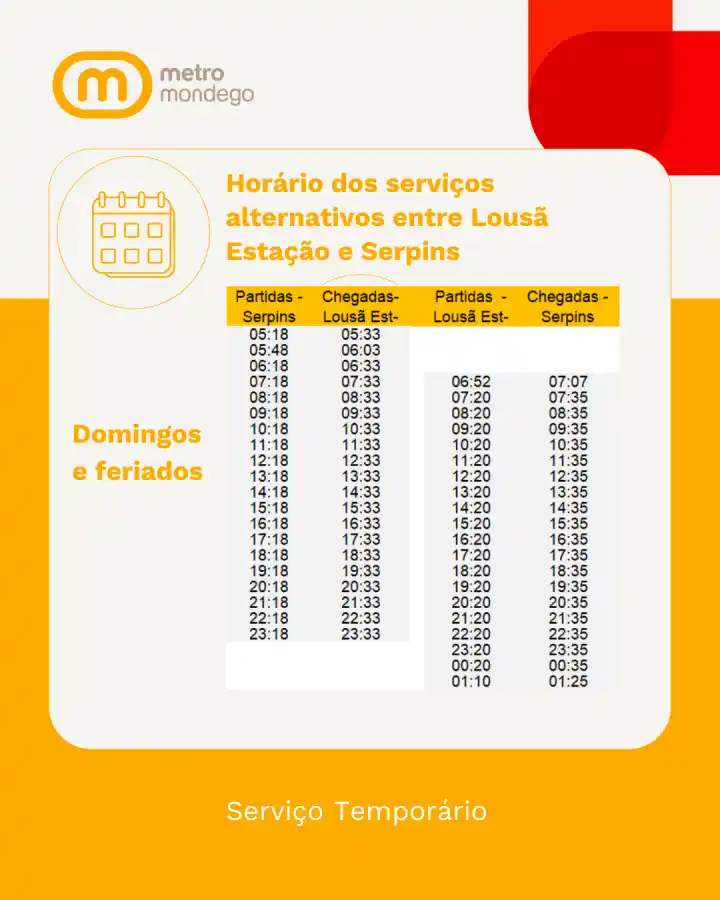 metro
mondego

Horário dos serviços alternativos entre Lousã Estação e Serpins

Domingos e feriados

| Partidas - Serpins | Chegadas- Lousã Est- | Partidas - Lousã Est- | Chegadas - Serpins |
|---|---|---|---|
| 05:18 | 05:33 | | |
| 05:48 | 06:03 | | |
| 06:18 | 06:33 | | |
| 07:18 | 07:33 | 06:52 | 07:07 |
| 08:18 | 08:33 | 07:20 | 07:35 |
| 09:18 | 09:33 | 08:20 | 08:35 |
| 10:18 | 10:33 | 09:20 | 09:35 |
| 11:18 | 11:33 | 10:20 | 10:35 |
| 12:18 | 12:33 | 11:20 | 11:35 |
| 13:18 | 13:33 | 12:20 | 12:35 |
| 14:18 | 14:33 | 13:20 | 13:35 |
| 15:18 | 15:33 | 14:20 | 14:35 |
| 16:18 | 16:33 | 15:20 | 15:35 |
| 17:18 | 17:33 | 16:20 | 16:35 |
| 18:18 | 18:33 | 17:20 | 17:35 |
| 19:18 | 19:33 | 18:20 | 18:35 |
| 20:18 | 20:33 | 19:20 | 19:35 |
| 21:18 | 21:33 | 20:20 | 20:35 |
| 22:18 | 22:33 | 21:20 | 21:35 |
| 23:18 | 23:33 | 22:20 | 22:35 |
| | | 23:20 | 23:35 |
| | | 00:20 | 00:35 |
| | | 01:10 | 01:25 |

Serviço Temporário